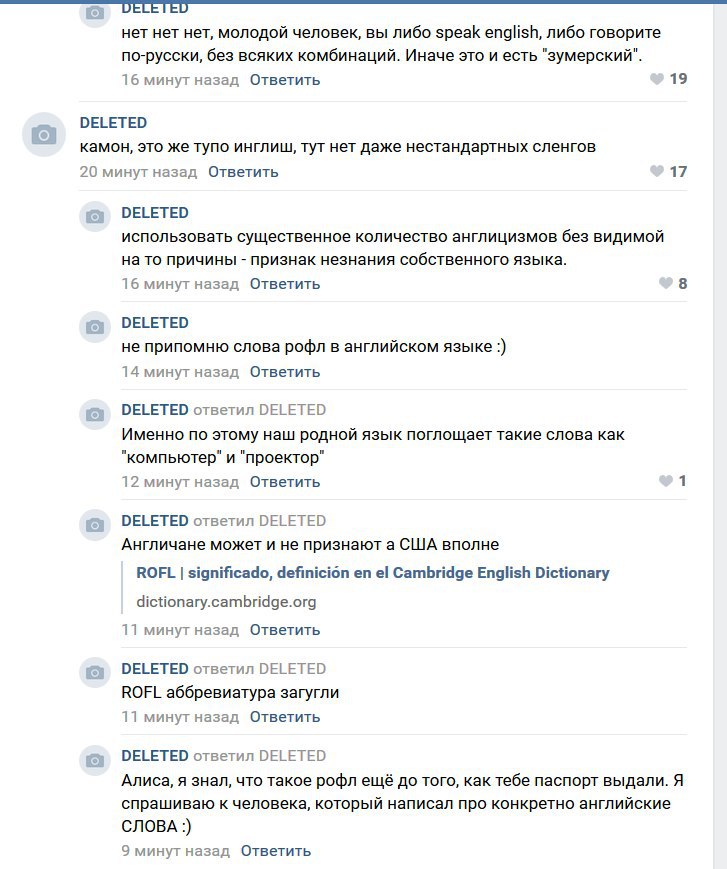 DELETED
нет нет нет, молодой человек, вы либо speak english, либо говорите по-русски, без всяких комбинаций. Иначе это и есть "зумерский".
16 минут назад Ответить 19

DELETED
камон, это же тупо инглиш, тут нет даже нестандартных сленгов
20 минут назад Ответить 17

DELETED
использовать существенное количество англицизмов без видимой на то причины - признак незнания собственного языка.
16 минут назад Ответить 8

DELETED
не припомню слова рофл в английском языке :)
14 минут назад Ответить

DELETED ответил DELETED
Именно по этому наш родной язык поглощает такие слова как "компьютер" и "проектор"
12 минут назад Ответить 1

DELETED ответил DELETED
Англичане может и не признают а США вполне
ROFL | significado, definición en el Cambridge English Dictionary
dictionary.cambridge.org
11 минут назад Ответить

DELETED ответил DELETED
ROFL аббревиатура загугли
11 минут назад Ответить

DELETED ответил DELETED
Алиса, я знал, что такое рофл ещё до того, как тебе паспорт выдали. Я спрашиваю к человека, который написал про конкретно английские СЛОВА :)
9 минут назад Ответить